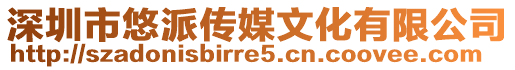 深圳市悠派传媒文化有限公司
http://szadonisbirre5.cn.coovee.com